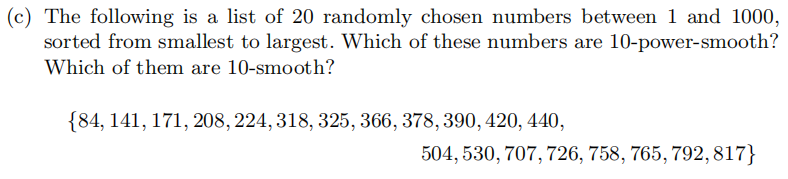 (c) The following is a list of 20 randomly chosen numbers between 1 and 1000, sorted from smallest to largest. Which of these numbers are 10-power-smooth? Which of them are 10-smooth?

$\{84, 141, 171, 208, 224, 318, 325, 366, 378, 390, 420, 440,$
$504, 530, 707, 726, 758, 765, 792, 817\}$